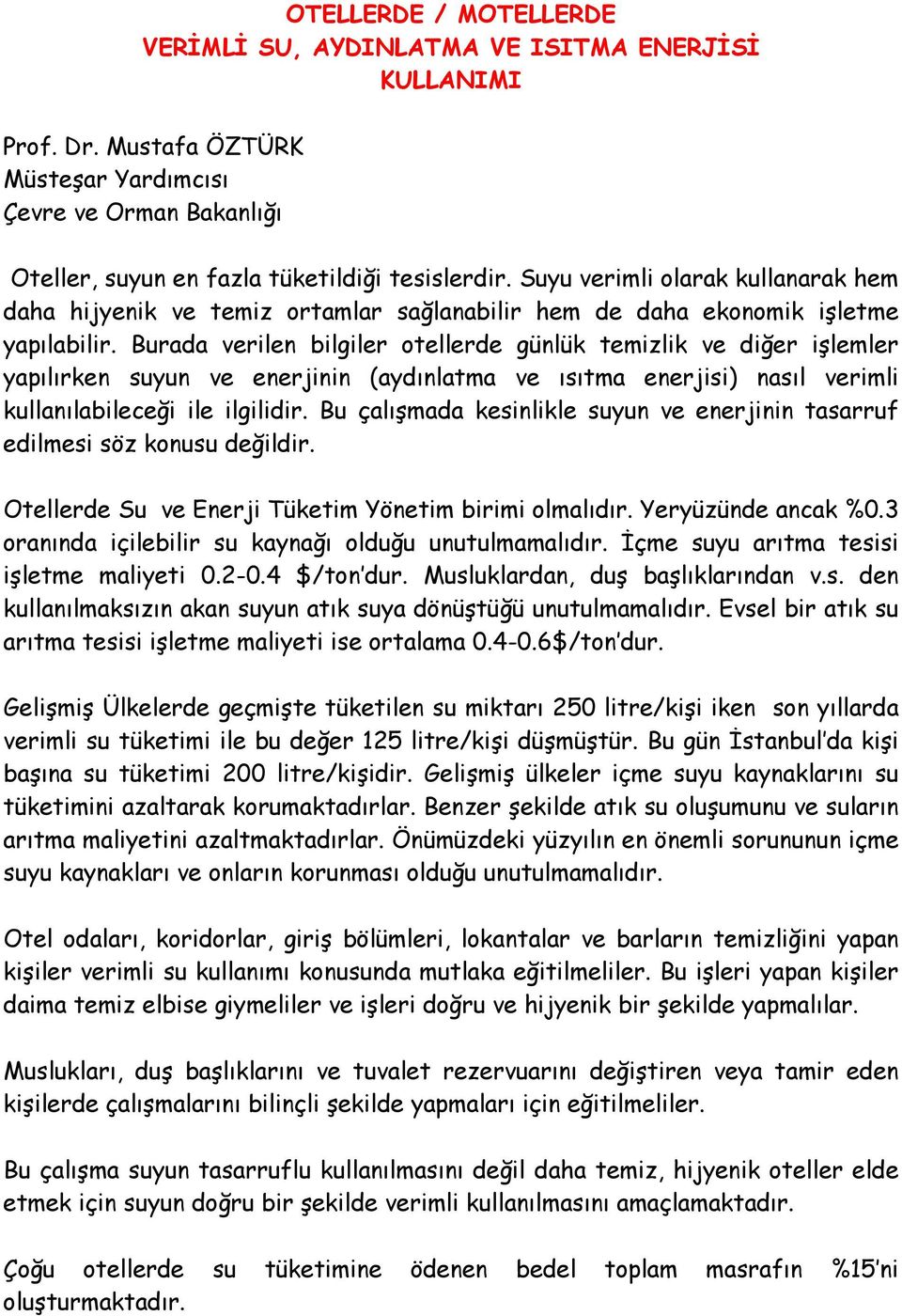 OTELLERDE / MOTELLERDE
VERİMLİ SU, AYDINLATMA VE ISITMA ENERJİSİ KULLANIMI

Prof. Dr. Mustafa ÖZTÜRK
Müsteşar Yardımcısı
Çevre ve Orman Bakanlığı

Oteller, suyun en fazla tüketildiği tesislerdir. Suyu verimli olarak kullanarak hem daha hijyenik ve temiz ortamlar sağlanabilir hem de daha ekonomik işletme yapılabilir. Burada verilen bilgiler otellerde günlük temizlik ve diğer işlemler yapılırken suyun ve enerjinin (aydınlatma ve ısıtma enerjisi) nasıl verimli kullanılabileceği ile ilgilidir. Bu çalışmada kesinlikle suyun ve enerjinin tasarruf edilmesi söz konusu değildir.

Otellerde Su ve Enerji Tüketim Yönetim birimi olmalıdır. Yeryüzünde ancak %0.3 oranında içilebilir su kaynağı olduğu unutulmamalıdır. İçme suyu arıtma tesisi işletme maliyeti 0.2-0.4 $/ton'dur. Musluklardan, duş başlıklarından v.s. den kullanılmaksızın akan suyun atık suya dönüştüğü unutulmamalıdır. Evsel bir atık su arıtma tesisi işletme maliyeti ise ortalama 0.4-0.6$/ton'dur.

Gelişmiş Ülkelerde geçmişte tüketilen su miktarı 250 litre/kişi iken son yıllarda verimli su tüketimi ile bu değer 125 litre/kişi düşmüştür. Bu gün İstanbul'da kişi başına su tüketimi 200 litre/kişidir. Gelişmiş ülkeler içme suyu kaynaklarını su tüketimini azaltarak korumaktadırlar. Benzer şekilde atık su oluşumunu ve suların arıtma maliyetini azaltmaktadırlar. Önümüzdeki yüzyılın en önemli sorununun içme suyu kaynakları ve onların korunması olduğu unutulmamalıdır.

Otel odaları, koridorlar, giriş bölümleri, lokantalar ve barların temizliğini yapan kişiler verimli su kullanımı konusunda mutlaka eğitilmeliler. Bu işleri yapan kişiler daima temiz elbise giymeliler ve işleri doğru ve hijyenik bir şekilde yapmalılar.

Muslukları, duş başlıklarını ve tuvalet rezervuarını değiştiren veya tamir eden kişilerde çalışmalarını bilinçli şekilde yapmaları için eğitilmeliler.

Bu çalışma suyun tasarruflu kullanılmasını değil daha temiz, hijyenik oteller elde etmek için suyun doğru bir şekilde verimli kullanılmasını amaçlamaktadır.

Çoğu otellerde su tüketimine ödenen bedel toplam masrafın %15'ni oluşturmaktadır.